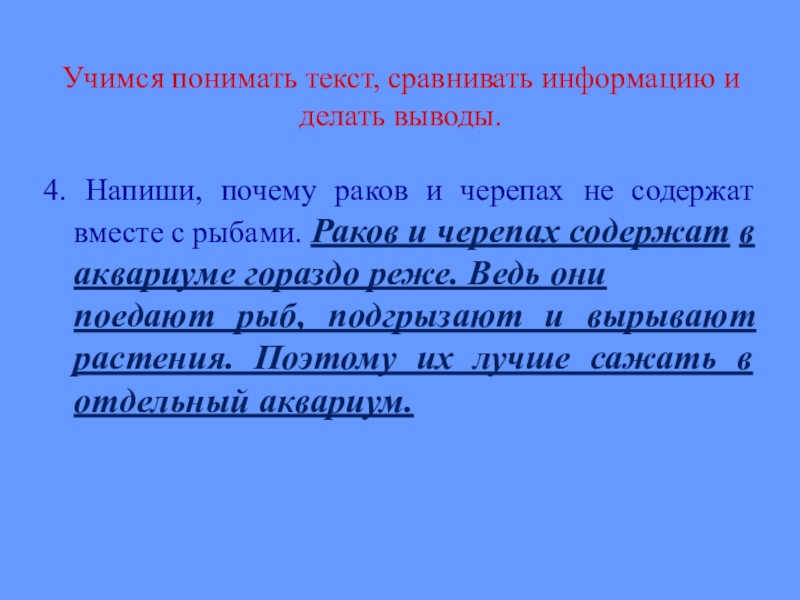 Учимся понимать текст, сравнивать информацию и делать выводы.

4. Напиши, почему раков и черепах не содержат вместе с рыбами. Раков и черепах содержат в аквариуме гораздо реже. Ведь они поедают рыб, подгрызают и вырывают растения. Поэтому их лучше сажать в отдельный аквариум.